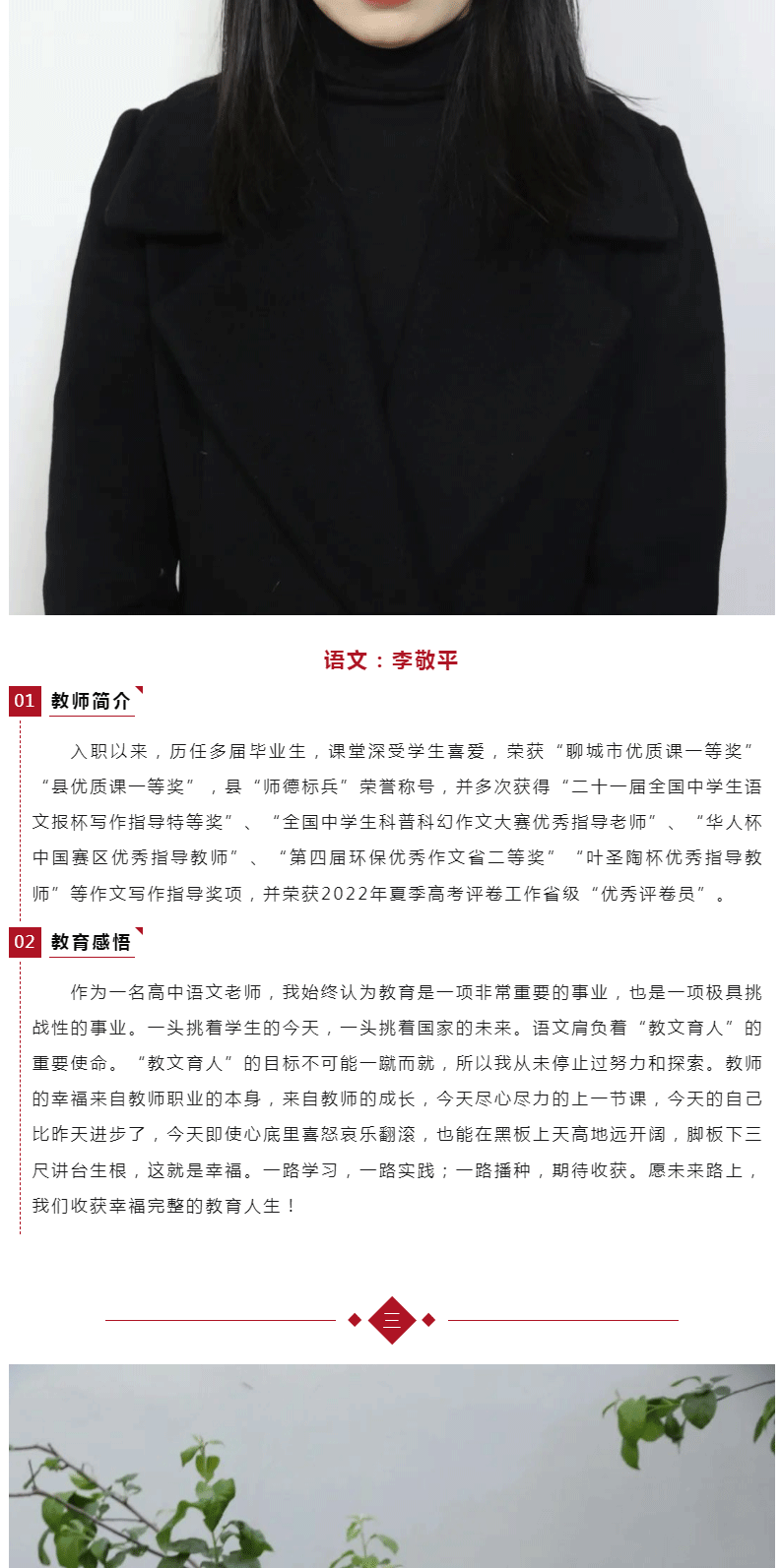 语文：李敬平

01 教师简介

入职以来，历任多届毕业生，课堂深受学生喜爱，荣获“聊城市优质课一等奖”“县优质课一等奖”，县“师德标兵”荣誉称号，并多次获得“二十一届全国中学生语文报杯写作指导特等奖”、“全国中学生科普科幻作文大赛优秀指导老师”、“华人杯中国赛区优秀指导教师”、“第四届环保优秀作文省二等奖”“叶圣陶杯优秀指导教师”等作文写作指导奖项，并荣获2022年夏季高考评卷工作省级“优秀评卷员”。

02 教育感悟

作为一名高中语文老师，我始终认为教育是一项非常重要的事业，也是一项极具挑战性的事业。一头挑着学生的今天，一头挑着国家的未来。语文肩负着“教文育人”的重要使命。“教文育人”的目标不可能一蹴而就，所以我从未停止过努力和探索。教师的幸福来自教师职业的本身，来自教师的成长，今天尽心尽力的上一节课，今天的自己比昨天进步了，今天即使心底里喜怒哀乐翻滚，也能在黑板上天高地远开阔，脚板下三尺讲台生根，这就是幸福。一路学习，一路实践；一路播种，期待收获。愿未来路上，我们收获幸福完整的教育人生！

三